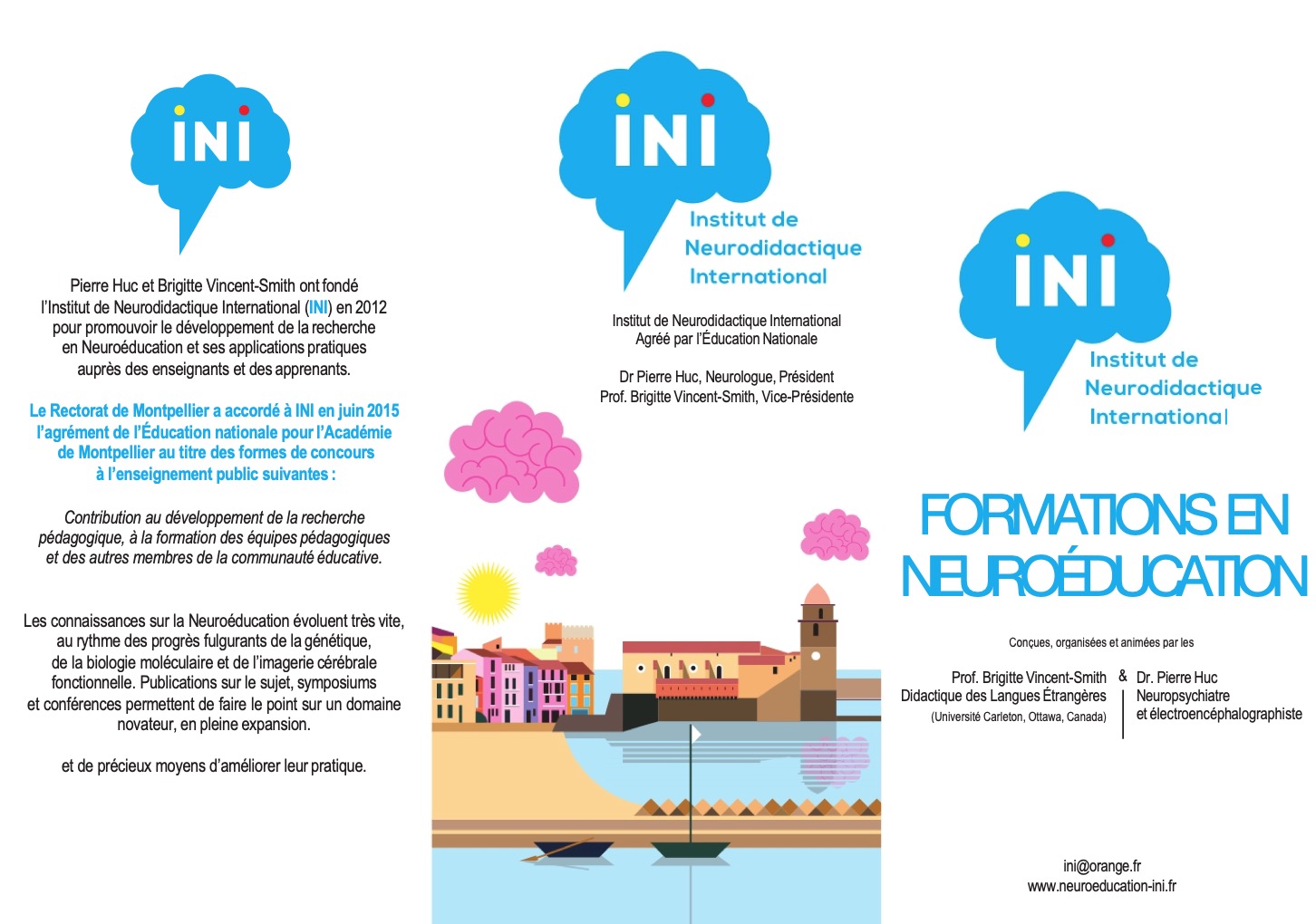 INI

Pierre Huc et Brigitte Vincent-Smith ont fondé l'Institut de Neurodidactique International (INI) en 2012 pour promouvoir le développement de la recherche en Neuroéducation et ses applications pratiques auprès des enseignants et des apprenants.

Le Rectorat de Montpellier a accordé à INI en juin 2015 l'agrément de l'Éducation nationale pour l'Académie de Montpellier au titre des formes de concours à l'enseignement public suivantes :

Contribution au développement de la recherche pédagogique, à la formation des équipes pédagogiques et des autres membres de la communauté éducative.

Les connaissances sur la Neuroéducation évoluent très vite, au rythme des progrès fulgurants de la génétique, de la biologie moléculaire et de l'imagerie cérébrale fonctionnelle. Publications sur le sujet, symposiums et conférences permettent de faire le point sur un domaine novateur, en pleine expansion.

et de précieux moyens d'améliorer leur pratique.

INI
Institut de Neurodidactique International

Institut de Neurodidactique International
Agréé par l'Éducation Nationale

Dr Pierre Huc, Neurologue, Président
Prof. Brigitte Vincent-Smith, Vice-Présidente

INI
Institut de Neurodidactique International

FORMATIONS EN NEUROÉDUCATION

Conçues, organisées et animées par les

Prof. Brigitte Vincent-Smith
Didactique des Langues Étrangères
(Université Carleton, Ottawa, Canada)

&

Dr. Pierre Huc
Neuropsychiatre
et électroencéphalographiste

ini@orange.fr
www.neuroeducation-ini.fr